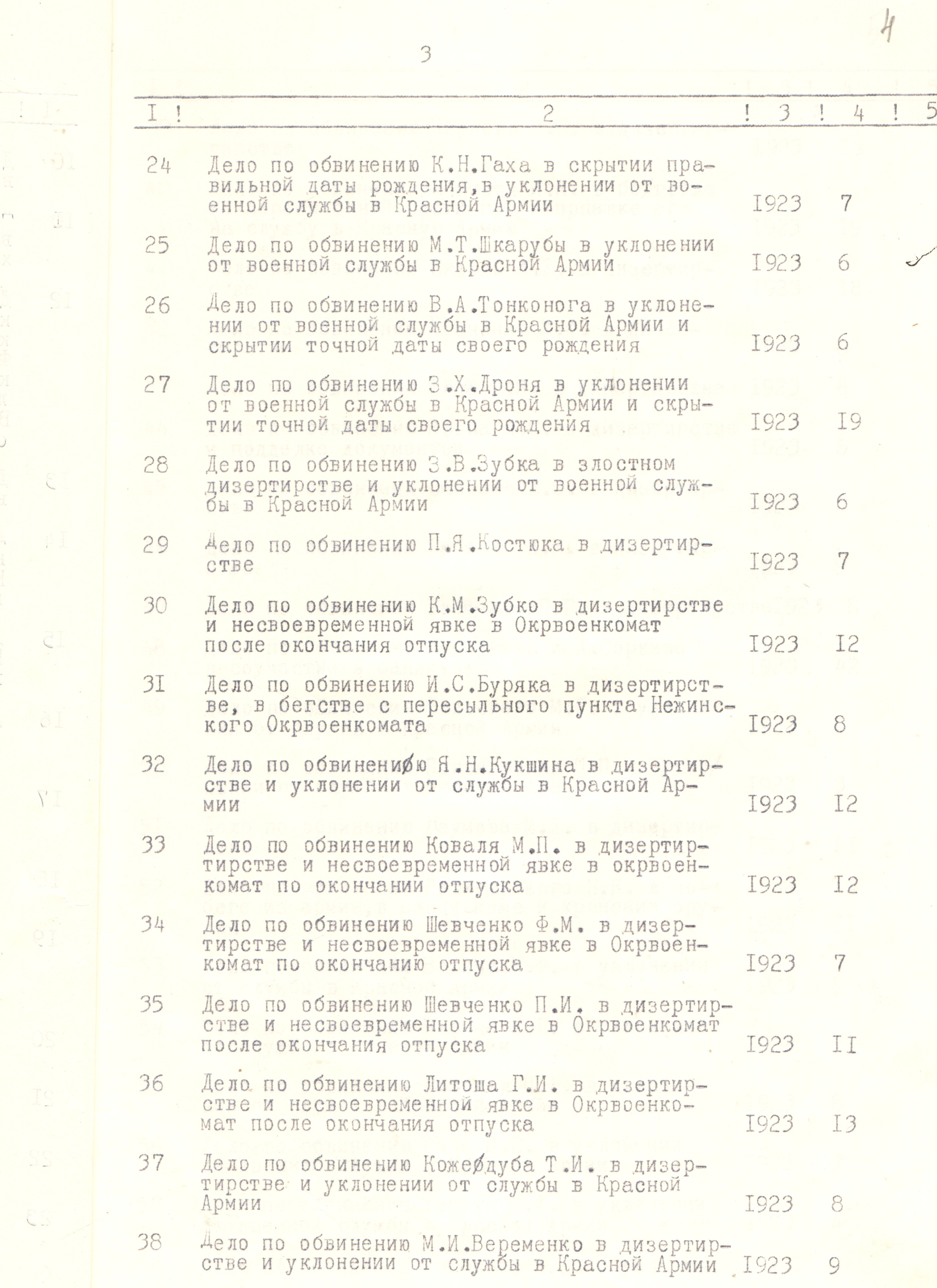 4

3

| I | 2 | 3 | 4 | 5 |
|---|---|---|---|---|
| 24 | Дело по обвинению К.Н.Гаха в скрытии правильной даты рождения,в уклонении от военной службы в Красной Армии | I923 | 7 | |
| 25 | Дело по обвинению М.Т.Шкарубы в уклонении от военной службы в Красной Армии | I923 | 6 | |
| 26 | Дело по обвинению В.А.Тонконога в уклонении от военной службы в Красной Армии и скрытии точной даты своего рождения | I923 | 6 | |
| 27 | Дело по обвинению З.Х.Дроня в уклонении от военной службы в Красной Армии и скрытии точной даты своего рождения | I923 | I9 | |
| 28 | Дело по обвинению З.В.Зубка в злостном дизертирстве и уклонении от военной службы в Красной Армии | I923 | 6 | |
| 29 | Дело по обвинению П.Я.Костюка в дизертирстве | I923 | 7 | |
| 30 | Дело по обвинению К.М.Зубко в дизертирстве и несвоевременной явке в Окрвоенкомат после окончания отпуска | I923 | I2 | |
| 3I | Дело по обвинению И.С.Буряка в дизертирстве, в бегстве с пересыльного пункта Нежинского Окрвоенкомата | I923 | 8 | |
| 32 | Дело по обвинению Я.Н.Кукшина в дизертирстве и уклонении от службы в Красной Армии | I923 | I2 | |
| 33 | Дело по обвинению Коваля М.П. в дизертиртирстве и несвоевременной явке в окрвоенкомат по окончании отпуска | I923 | I2 | |
| 34 | Дело по обвинению Шевченко Ф.М. в дизертирстве и несвоевременной явке в Окрвоенкомат по окончанию отпуска | I923 | 7 | |
| 35 | Дело по обвинению Шевченко П.И. в дизертирстве и несвоевременной явке в Окрвоенкомат после окончания отпуска | I923 | II | |
| 36 | Дело по обвинению Литоша Г.И. в дизертирстве и несвоевременной явке в Окрвоенкомат после окончания отпуска | I923 | I3 | |
| 37 | Дело по обвинению Кожедуба Т.И. в дизертирстве и уклонении от службы в Красной Армии | I923 | 8 | |
| 38 | Дело по обвинению М.И.Веременко в дизертирстве и уклонении от службы в Красной Армии | I923 | 9 | |